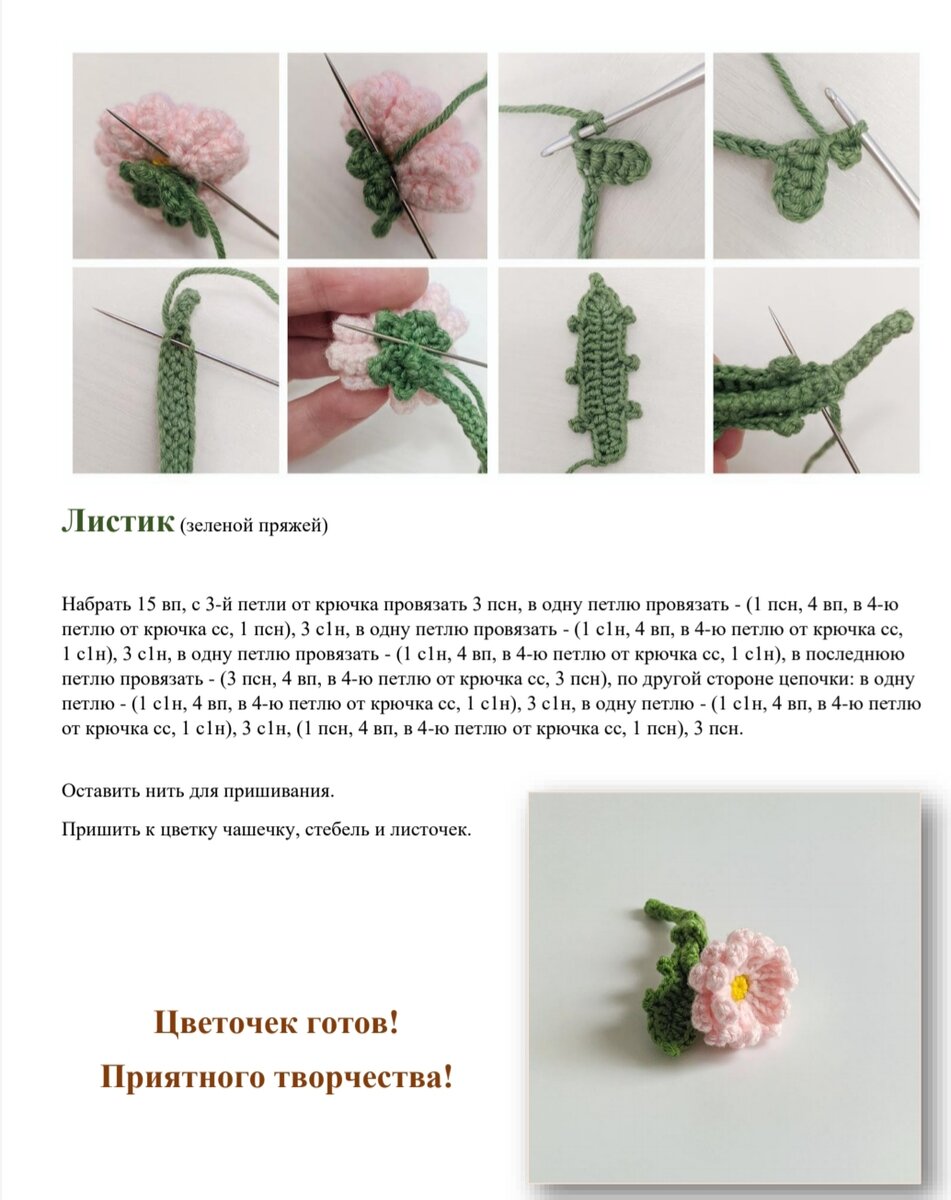 Листик (зеленой пряжей)

Набрать 15 вп, с 3-й петли от крючка провязать 3 псн, в одну петлю провязать - (1 псн, 4 вп, в 4-ю петлю от крючка сс, 1 псн), 3 с1н, в одну петлю провязать - (1 с1н, 4 вп, в 4-ю петлю от крючка сс, 1 с1н), 3 с1н, в одну петлю провязать - (1 с1н, 4 вп, в 4-ю петлю от крючка сс, 1 с1н), в последнюю петлю провязать - (3 псн, 4 вп, в 4-ю петлю от крючка сс, 3 псн), по другой стороне цепочки: в одну петлю - (1 с1н, 4 вп, в 4-ю петлю от крючка сс, 1 с1н), 3 с1н, в одну петлю - (1 с1н, 4 вп, в 4-ю петлю от крючка сс, 1 с1н), 3 с1н, (1 псн, 4 вп, в 4-ю петлю от крючка сс, 1 псн), 3 псн.

Оставить нить для пришивания.

Пришить к цветку чашечку, стебель и листочек.

Цветочек готов!

Приятного творчества!